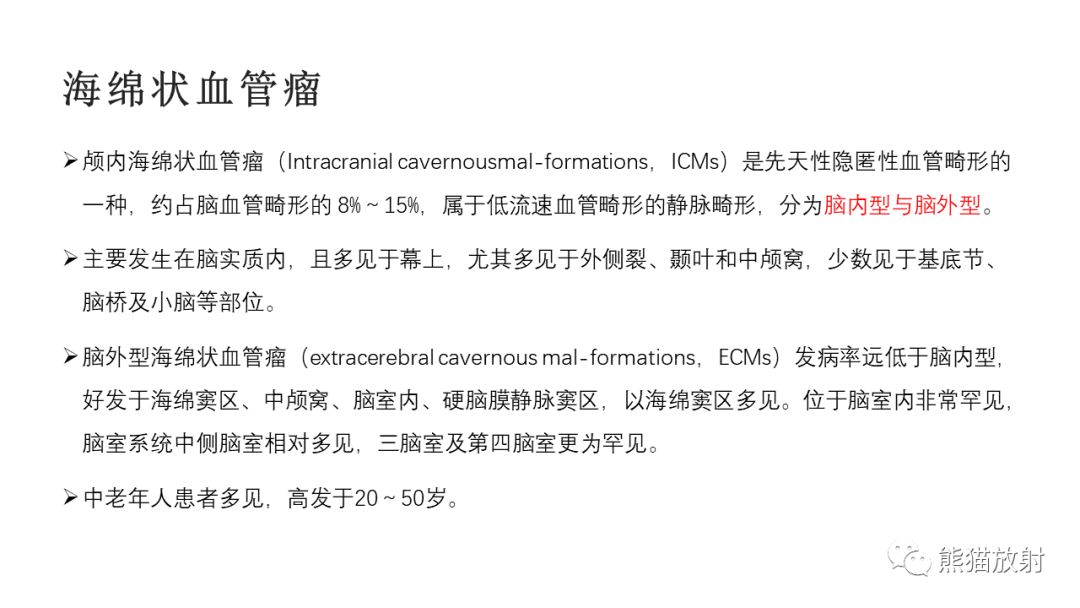 海绵状血管瘤

➢ 颅内海绵状血管瘤（Intracranial cavernousmal-formations，ICMs）是先天性隐匿性血管畸形的一种，约占脑血管畸形的8%～15%，属于低流速血管畸形的静脉畸形，分为脑内型与脑外型。

➢ 主要发生在脑实质内，且多见于幕上，尤其多见于外侧裂、颞叶和中颅窝，少数见于基底节、脑桥及小脑等部位。

➢ 脑外型海绵状血管瘤（extracerebral cavernous mal-formations，ECMs）发病率远低于脑内型，好发于海绵窦区、中颅窝、脑室内、硬脑膜静脉窦区，以海绵窦区多见。位于脑室内非常罕见，脑室系统中侧脑室相对多见，三脑室及第四脑室更为罕见。

➢ 中老年人患者多见，高发于20～50岁。

熊猫放射